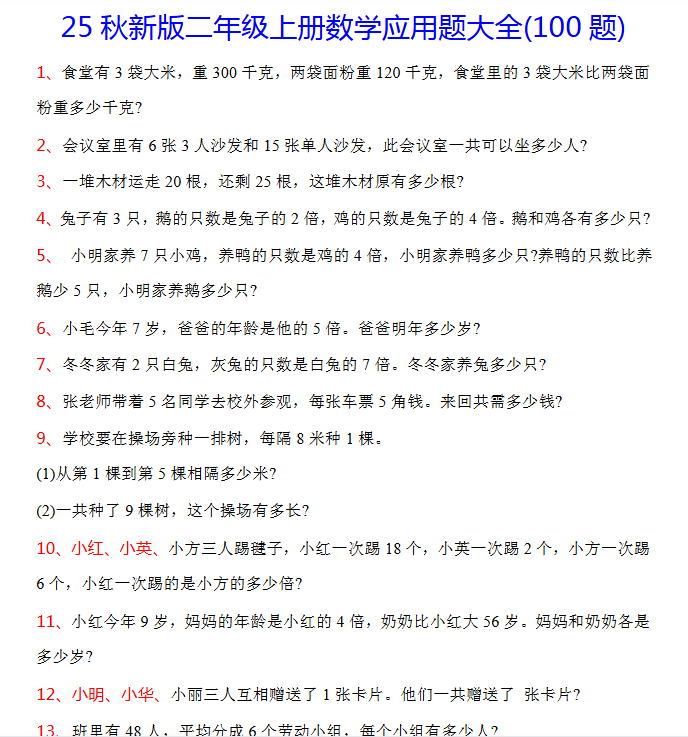 25 秋新版二年级上册数学应用题大全(100 题)

1、食堂有 3 袋大米，重 300 千克，两袋面粉重 120 千克，食堂里的 3 袋大米比两袋面粉重多少千克?

2、会议室里有 6 张 3 人沙发和 15 张单人沙发，此会议室一共可以坐多少人?

3、一堆木材运走 20 根，还剩 25 根，这堆木材原有多少根?

4、兔子有 3 只，鹅的只数是兔子的 2 倍，鸡的只数是兔子的 4 倍。鹅和鸡各有多少只?

5、 小明家养 7 只小鸡，养鸭的只数是鸡的 4 倍，小明家养鸭多少只?养鸭的只数比养鹅少 5 只，小明家养鹅多少只?

6、小毛今年 7 岁，爸爸的年龄是他的 5 倍。爸爸明年多少岁?

7、冬冬家有 2 只白兔，灰兔的只数是白兔的 7 倍。冬冬家养兔多少只?

8、张老师带着 5 名同学去校外参观，每张车票 5 角钱。来回共需多少钱?

9、学校要在操场旁种一排树，每隔 8 米种 1 棵。

(1)从第 1 棵到第 5 棵相隔多少米?

(2)一共种了 9 棵树，这个操场有多长?

10、小红、小英、小方三人踢毽子，小红一次踢 18 个，小英一次踢 2 个，小方一次踢 6 个，小红一次踢的是小方的多少倍?

11、小红今年 9 岁，妈妈的年龄是小红的 4 倍，奶奶比小红大 56 岁。妈妈和奶奶各是多少岁?

12、小明、小华、小丽三人互相赠送了 1 张卡片。他们一共赠送了 张卡片?

13、班里有 48 人，平均分成 6 个劳动小组，每个小组有多少人?